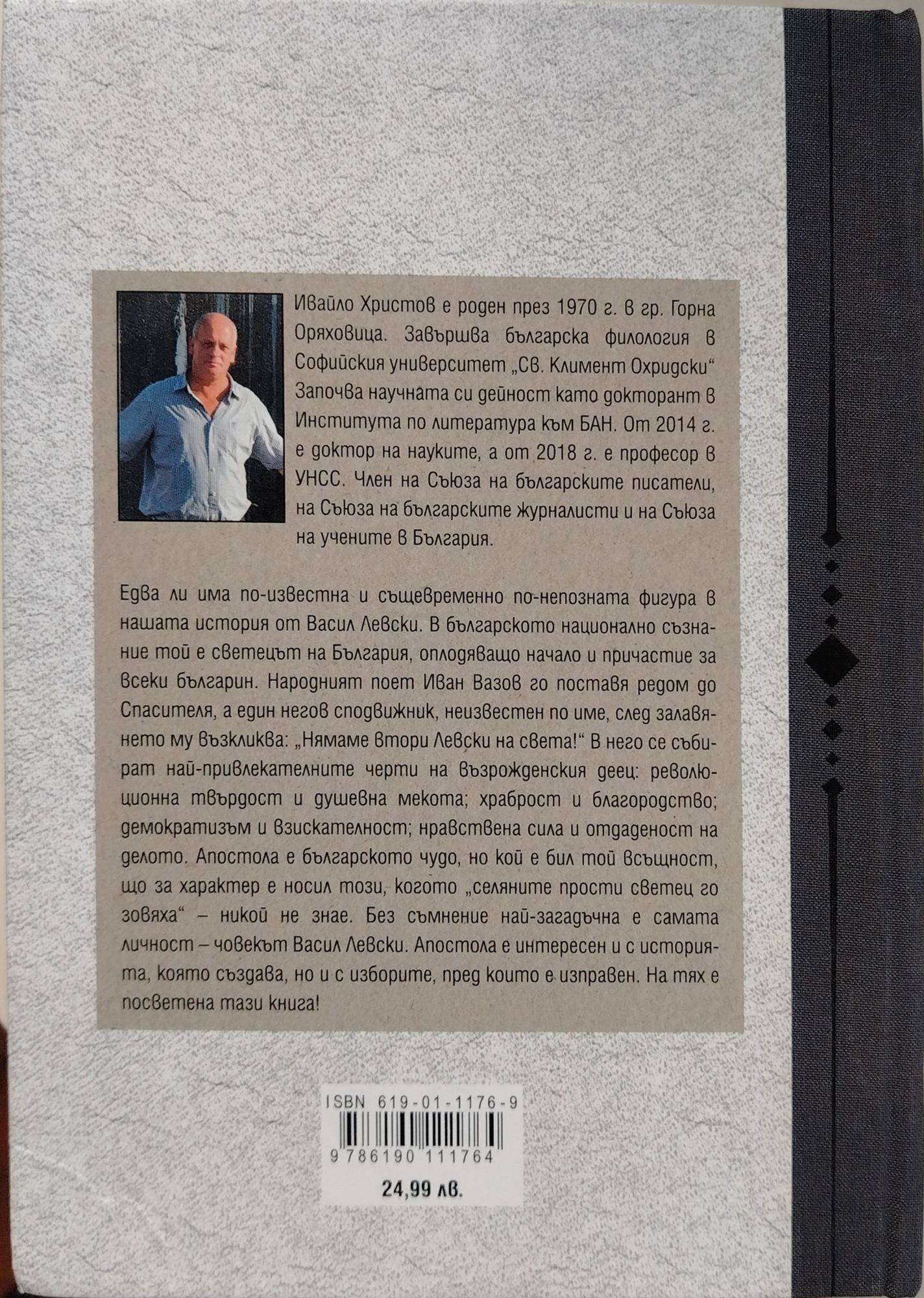 Ивайло Христов е роден през 1970 г. в гр. Горна Оряховица. Завършва българска филология в Софийския университет „Св. Климент Охридски“ Започва научната си дейност като докторант в Института по литература към БАН. От 2014 г. е доктор на науките, а от 2018 г. е професор в УНСС. Член на Съюза на българските писатели, на Съюза на българските журналисти и на Съюза на учените в България.

Едва ли има по-известна и същевременно по-непозната фигура в нашата история от Васил Левски. В българското национално съзнание той е светецът на България, оплодяващо начало и причастие за всеки българин. Народният поет Иван Вазов го поставя редом до Спасителя, а един негов сподвижник, неизвестен по име, след залавянето му възкликва: „Нямаме втори Левски на света!“ В него се събират най-привлекателните черти на възрожденския деец: революционна твърдост и душевна мекота; храброст и благородство; демократизъм и взискателност; нравствена сила и отдаденост на делото. Апостола е българското чудо, но кой е бил той всъщност, що за характер е носил този, когото „селяните прости светец го зовяха“ – никой не знае. Без съмнение най-загадъчна е самата личност – човекът Васил Левски. Апостола е интересен и с историята, която създава, но и с изборите, пред които е изправен. На тях е посветена тази книга!

ISBN 619-01-1176-9
9 786190 111764
24,99 лв.